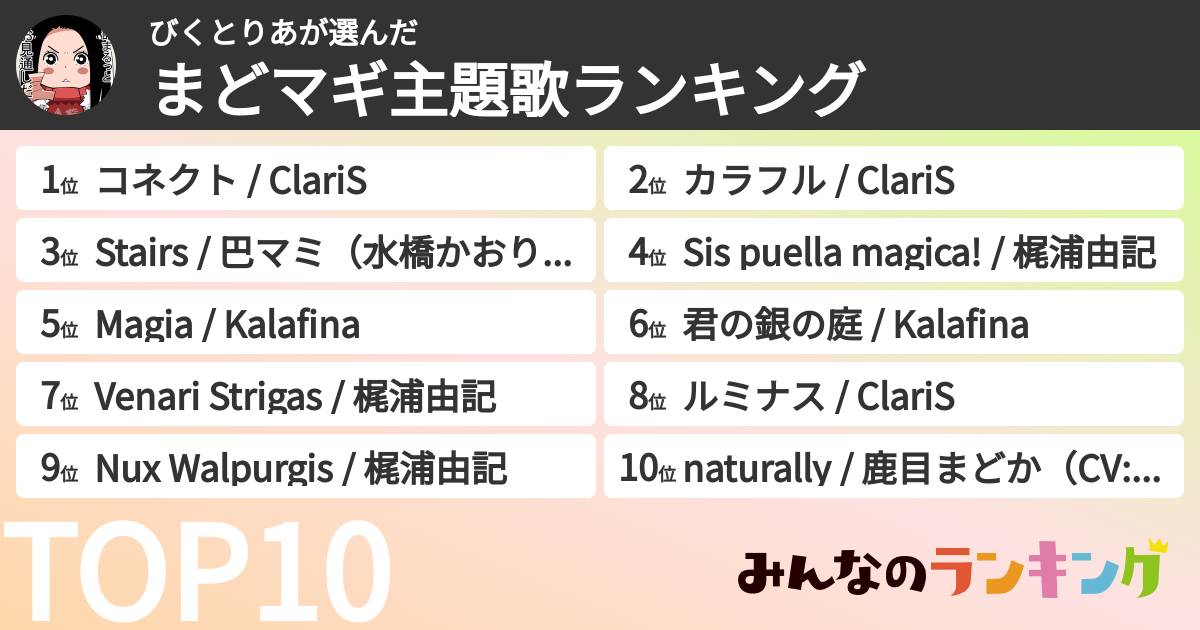 びくとりあが選んだ
まどマギ主題歌ランキング

1位 コネクト / ClariS
2位 カラフル / ClariS
3位 Stairs / 巴マミ（水橋かおり…
4位 Sis puella magica! / 梶浦由記
5位 Magia / Kalafina
6位 君の銀の庭 / Kalafina
7位 Venari Strigas / 梶浦由記
8位 ルミナス / ClariS
9位 Nux Walpurgis / 梶浦由記
10位 naturally / 鹿目まどか（CV:…

TOP10

みんなのランキング